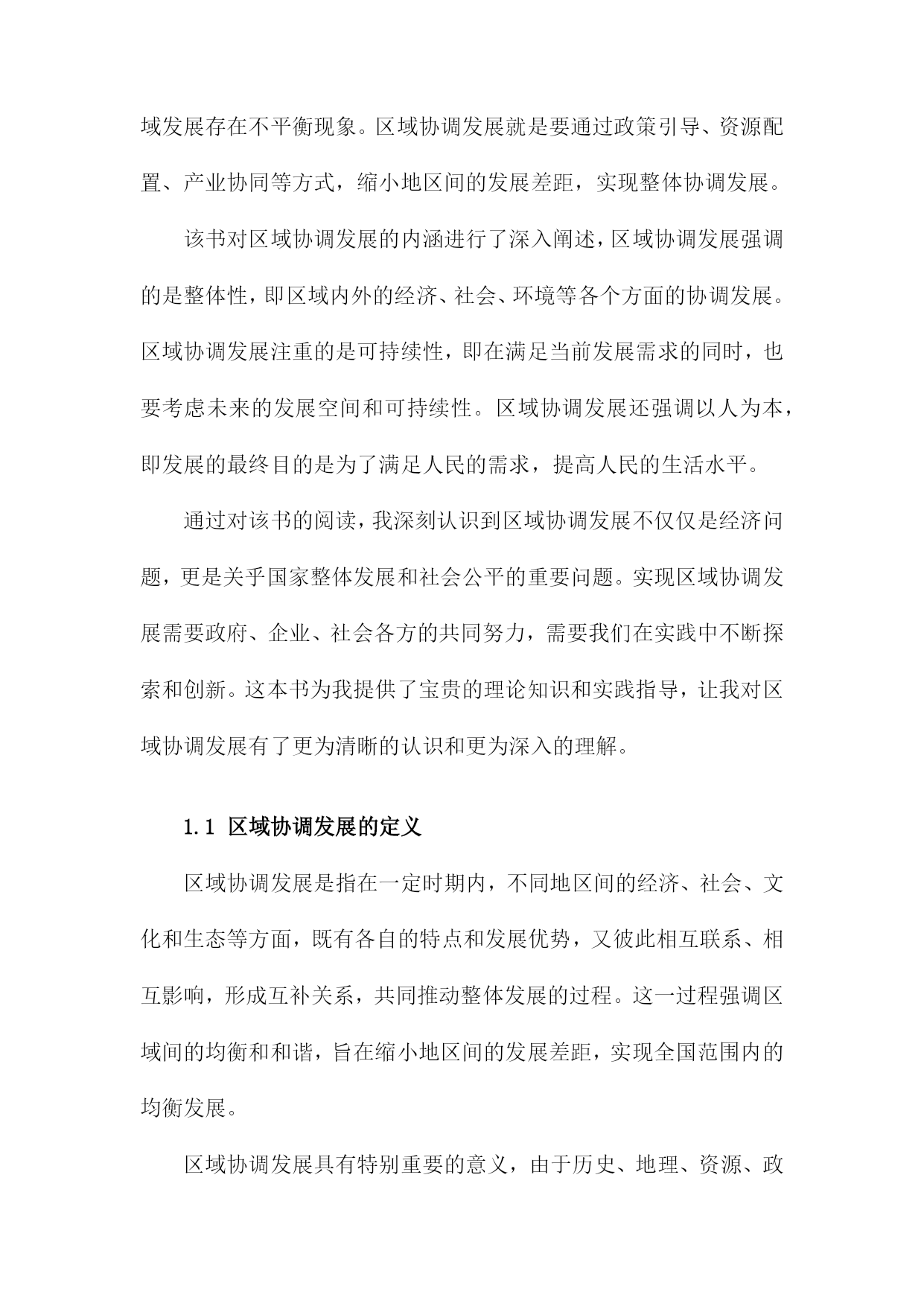 域发展存在不平衡现象。区域协调发展就是要通过政策引导、资源配置、产业协同等方式，缩小地区间的发展差距，实现整体协调发展。

该书对区域协调发展的内涵进行了深入阐述，区域协调发展强调的是整体性，即区域内外的经济、社会、环境等各个方面的协调发展。区域协调发展注重的是可持续性，即在满足当前发展需求的同时，也要考虑未来的发展空间和可持续性。区域协调发展还强调以人为本，即发展的最终目的是为了满足人民的需求，提高人民的生活水平。

通过对该书的阅读，我深刻认识到区域协调发展不仅仅是经济问题，更是关乎国家整体发展和社会公平的重要问题。实现区域协调发展需要政府、企业、社会各方的共同努力，需要我们在实践中不断探索和创新。这本书为我提供了宝贵的理论知识和实践指导，让我对区域协调发展有了更为清晰的认识和更为深入的理解。

1.1 区域协调发展的定义

区域协调发展是指在一定时期内，不同地区间的经济、社会、文化和生态等方面，既有各自的特点和发展优势，又彼此相互联系、相互影响，形成互补关系，共同推动整体发展的过程。这一过程强调区域间的均衡和和谐，旨在缩小地区间的发展差距，实现全国范围内的均衡发展。

区域协调发展具有特别重要的意义，由于历史、地理、资源、政